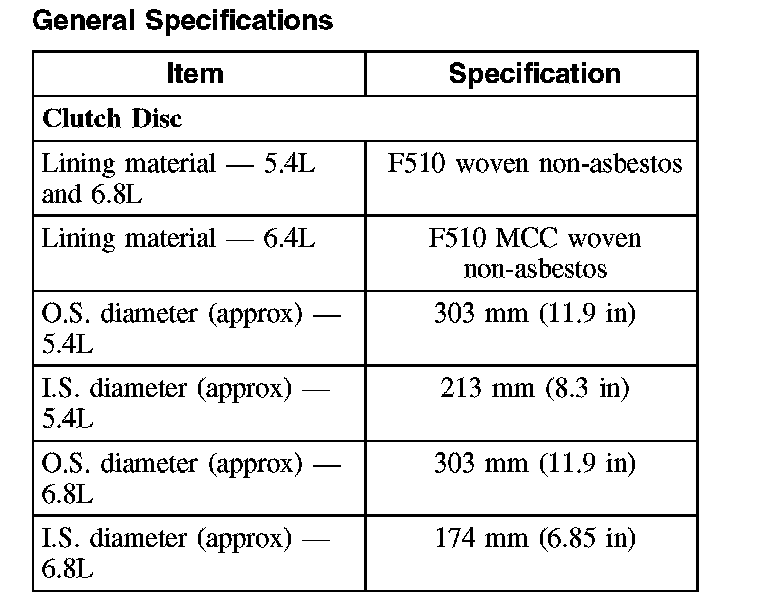 General Specifications

| Item | Specification |
|---|---|
| Clutch Disc | |
| Lining material — 5.4L and 6.8L | F510 woven non-asbestos |
| Lining material — 6.4L | F510 MCC woven non-asbestos |
| O.S. diameter (approx) — 5.4L | 303 mm (11.9 in) |
| I.S. diameter (approx) — 5.4L | 213 mm (8.3 in) |
| O.S. diameter (approx) — 6.8L | 303 mm (11.9 in) |
| I.S. diameter (approx) — 6.8L | 174 mm (6.85 in) |